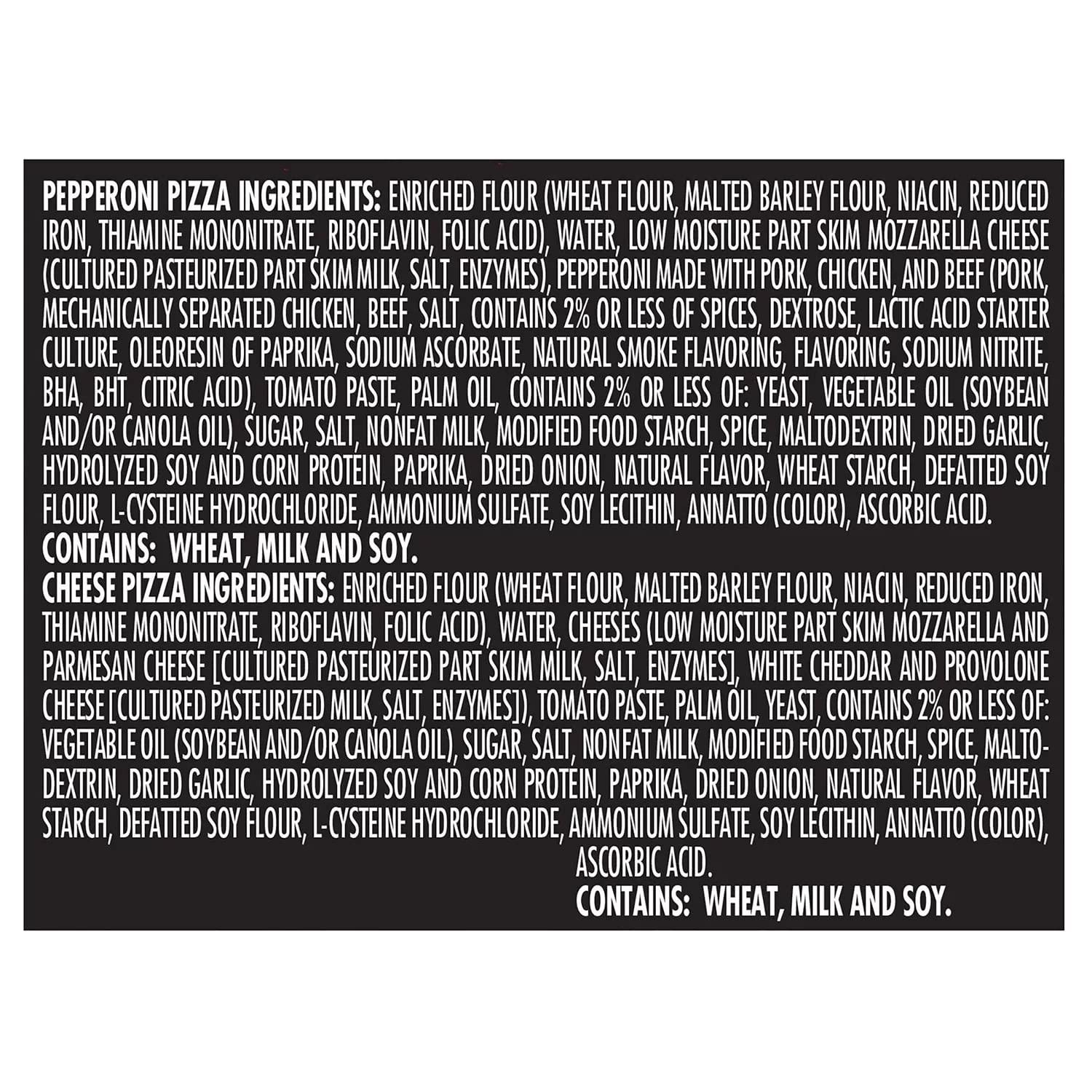 PEPPERONI PIZZA INGREDIENTS: ENRICHED FLOUR (WHEAT FLOUR, MALTED BARLEY FLOUR, NIACIN, REDUCED IRON, THIAMINE MONONITRATE, RIBOFLAVIN, FOLIC ACID), WATER, LOW MOISTURE PART SKIM MOZZARELLA CHEESE (CULTURED PASTEURIZED PART SKIM MILK, SALT, ENZYMES), PEPPERONI MADE WITH PORK, CHICKEN, AND BEEF (PORK, MECHANICALLY SEPARATED CHICKEN, BEEF, SALT, CONTAINS 2% OR LESS OF SPICES, DEXTROSE, LACTIC ACID STARTER CULTURE, OLEORESIN OF PAPRIKA, SODIUM ASCORBATE, NATURAL SMOKE FLAVORING, FLAVORING, SODIUM NITRITE, BHA, BHT, CITRIC ACID), TOMATO PASTE, PALM OIL, CONTAINS 2% OR LESS OF: YEAST, VEGETABLE OIL (SOYBEAN AND/OR CANOLA OIL), SUGAR, SALT, NONFAT MILK, MODIFIED FOOD STARCH, SPICE, MALTODEXTRIN, DRIED GARLIC, HYDROLYZED SOY AND CORN PROTEIN, PAPRIKA, DRIED ONION, NATURAL FLAVOR, WHEAT STARCH, DEFATTED SOY FLOUR, L-CYSTEINE HYDROCHLORIDE, AMMONIUM SULFATE, SOY LECITHIN, ANNATTO (COLOR), ASCORBIC ACID.
CONTAINS: WHEAT, MILK AND SOY.
CHEESE PIZZA INGREDIENTS: ENRICHED FLOUR (WHEAT FLOUR, MALTED BARLEY FLOUR, NIACIN, REDUCED IRON, THIAMINE MONONITRATE, RIBOFLAVIN, FOLIC ACID), WATER, CHEESES (LOW MOISTURE PART SKIM MOZZARELLA AND PARMESAN CHEESE [CULTURED PASTEURIZED PART SKIM MILK, SALT, ENZYMES], WHITE CHEDDAR AND PROVOLONE CHEESE [CULTURED PASTEURIZED MILK, SALT, ENZYMES]), TOMATO PASTE, PALM OIL, YEAST, CONTAINS 2% OR LESS OF: VEGETABLE OIL (SOYBEAN AND/OR CANOLA OIL), SUGAR, SALT, NONFAT MILK, MODIFIED FOOD STARCH, SPICE, MALTODEXTRIN, DRIED GARLIC, HYDROLYZED SOY AND CORN PROTEIN, PAPRIKA, DRIED ONION, NATURAL FLAVOR, WHEAT STARCH, DEFATTED SOY FLOUR, L-CYSTEINE HYDROCHLORIDE, AMMONIUM SULFATE, SOY LECITHIN, ANNATTO (COLOR), ASCORBIC ACID.
CONTAINS: WHEAT, MILK AND SOY.